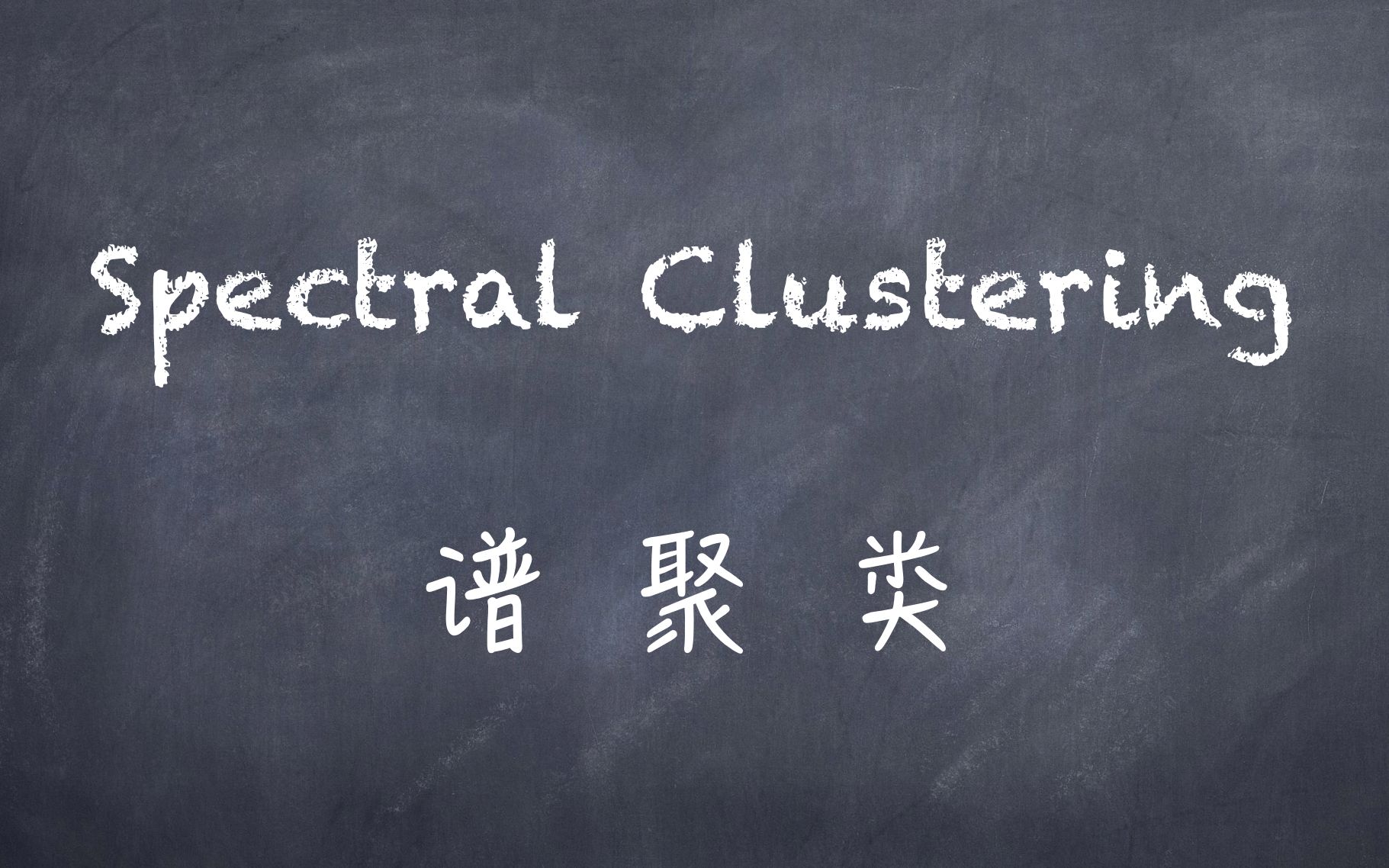 Spectral Clustering

谱 聚 类